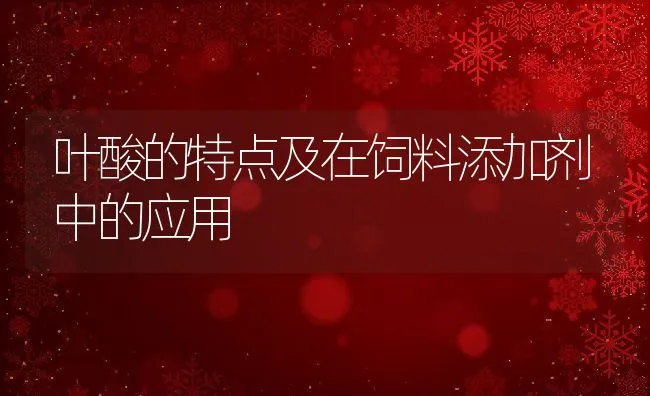 叶酸的特点及在饲料添加剂中的应用